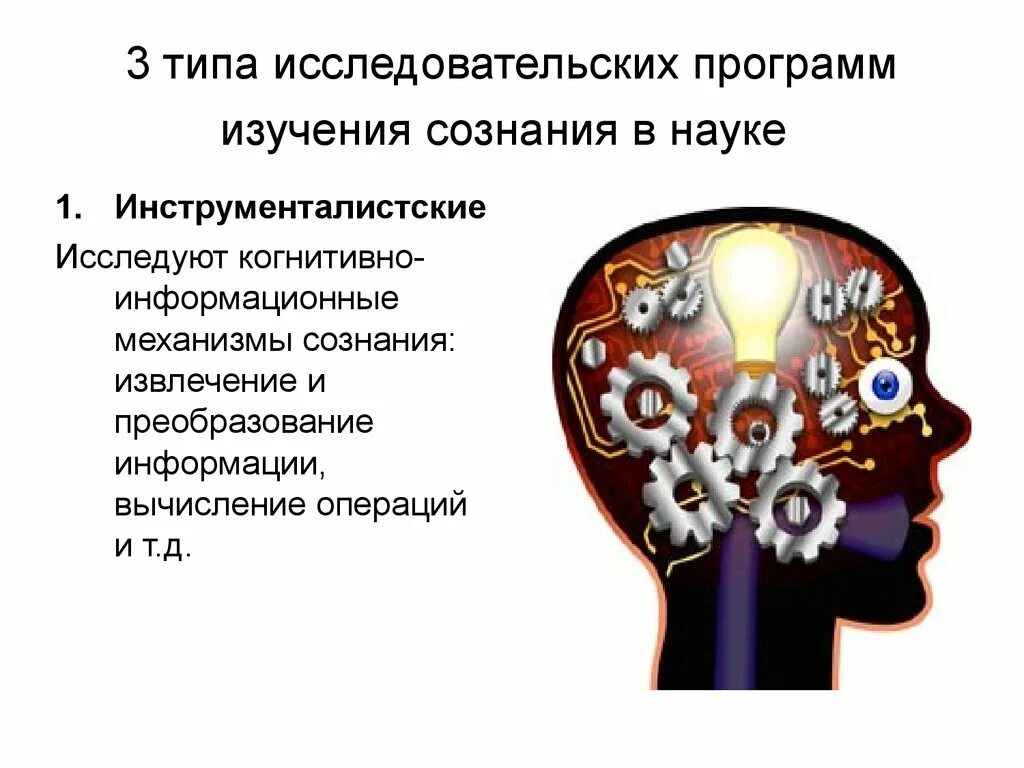 3 типа исследовательских программ изучения сознания в науке

1. Инструменталистские

Исследуют когнитивно-информационные механизмы сознания: извлечение и преобразование информации, вычисление операций и т.д.